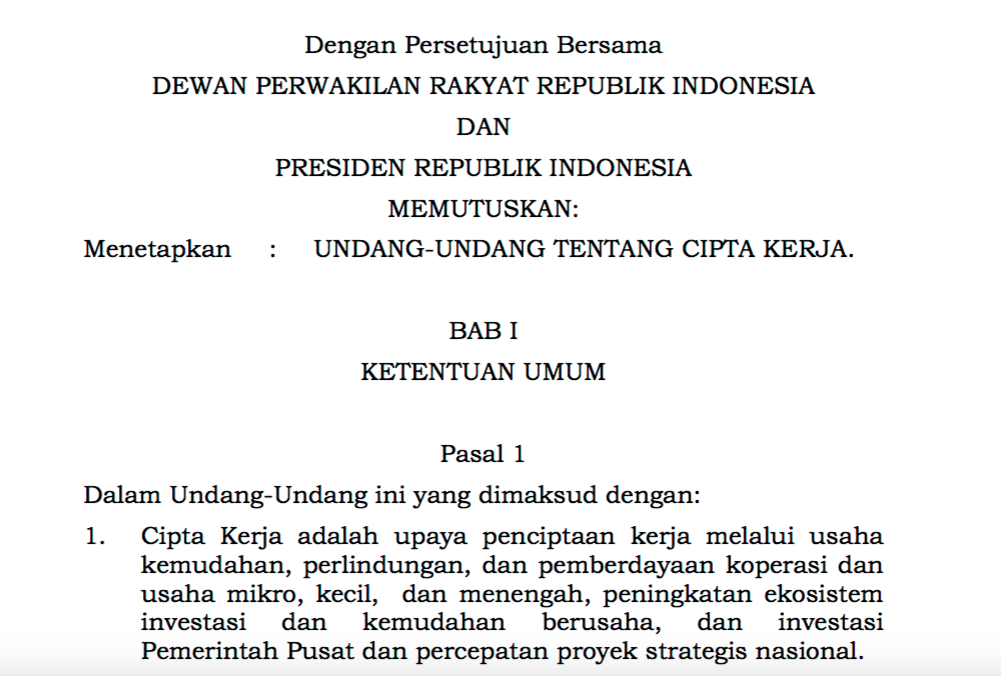 Dengan Persetujuan Bersama
DEWAN PERWAKILAN RAKYAT REPUBLIK INDONESIA
DAN
PRESIDEN REPUBLIK INDONESIA
MEMUTUSKAN:

Menetapkan : UNDANG-UNDANG TENTANG CIPTA KERJA.

BAB I
KETENTUAN UMUM

Pasal 1

Dalam Undang-Undang ini yang dimaksud dengan:

1. Cipta Kerja adalah upaya penciptaan kerja melalui usaha kemudahan, perlindungan, dan pemberdayaan koperasi dan usaha mikro, kecil, dan menengah, peningkatan ekosistem investasi dan kemudahan berusaha, dan investasi Pemerintah Pusat dan percepatan proyek strategis nasional.